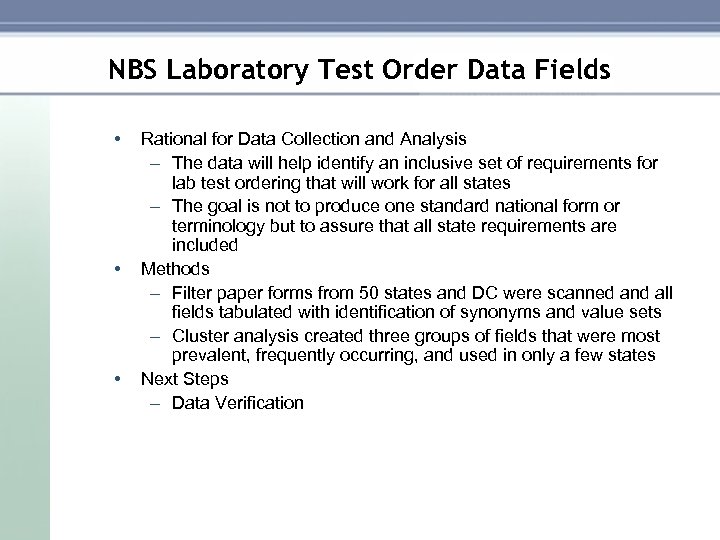 NBS Laboratory Test Order Data Fields

• Rational for Data Collection and Analysis
  – The data will help identify an inclusive set of requirements for lab test ordering that will work for all states
  – The goal is not to produce one standard national form or terminology but to assure that all state requirements are included
• Methods
  – Filter paper forms from 50 states and DC were scanned and all fields tabulated with identification of synonyms and value sets
  – Cluster analysis created three groups of fields that were most prevalent, frequently occurring, and used in only a few states
• Next Steps
  – Data Verification